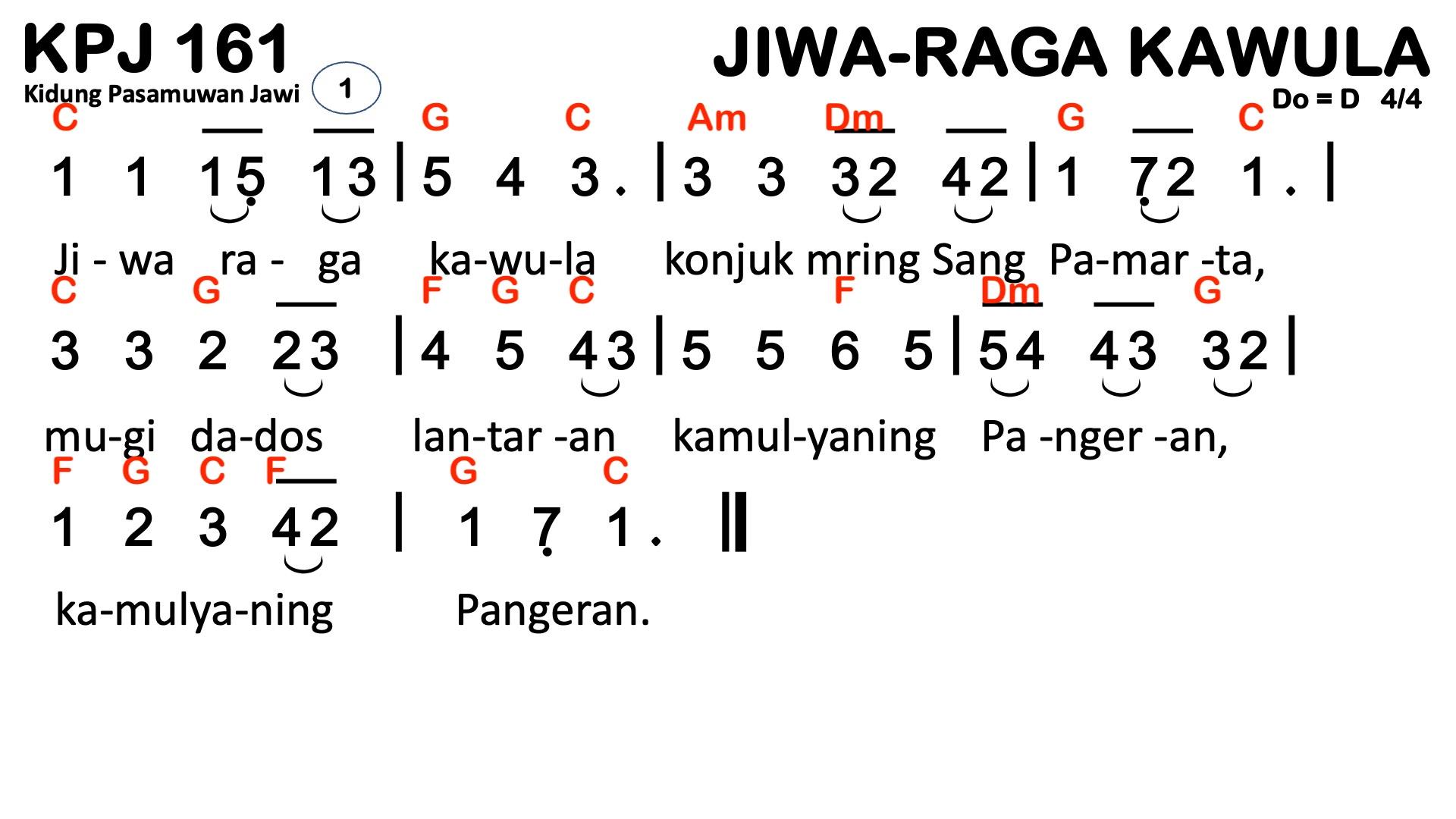 KPJ 161
Kidung Pasamuwan Jawi
1

JIWA-RAGA KAWULA

Do = D 4/4

C G C Am Dm G C
1 1 15 13 | 5 4 3 . | 3 3 32 42 | 1 72 1 . |
Ji - wa ra - ga ka-wu-la konjuk mring Sang Pa-mar -ta,

C G F G C F Dm G
3 3 2 23 | 4 5 43 | 5 5 6 5 | 54 43 32 |
mu-gi da-dos lan-tar -an kamul-yaning Pa -nger -an,

F G C F G C
1 2 3 42 | 1 7 1 . ||
ka-mulya-ning Pangeran.